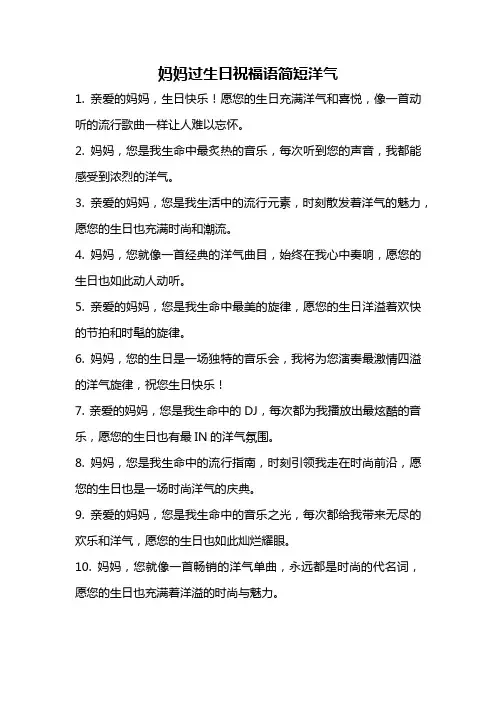 妈妈过生日祝福语简短洋气

1. 亲爱的妈妈，生日快乐！愿您的生日充满洋气和喜悦，像一首动听的流行歌曲一样让人难以忘怀。

2. 妈妈，您是我生命中最炙热的音乐，每次听到您的声音，我都能感受到浓烈的洋气。

3. 亲爱的妈妈，您是我生活中的流行元素，时刻散发着洋气的魅力，愿您的生日也充满时尚和潮流。

4. 妈妈，您就像一首经典的洋气曲目，始终在我心中奏响，愿您的生日也如此动人动听。

5. 亲爱的妈妈，您是我生命中最美的旋律，愿您的生日洋溢着欢快的节拍和时髦的旋律。

6. 妈妈，您的生日是一场独特的音乐会，我将为您演奏最激情四溢的洋气旋律，祝您生日快乐！

7. 亲爱的妈妈，您是我生命中的 DJ，每次都为我播放出最炫酷的音乐，愿您的生日也有最 IN 的洋气氛围。

8. 妈妈，您是我生命中的流行指南，时刻引领我走在时尚前沿，愿您的生日也是一场时尚洋气的庆典。

9. 亲爱的妈妈，您是我生命中的音乐之光，每次都给我带来无尽的欢乐和洋气，愿您的生日也如此灿烂耀眼。

10. 妈妈，您就像一首畅销的洋气单曲，永远都是时尚的代名词，愿您的生日也充满着洋溢的时尚与魅力。